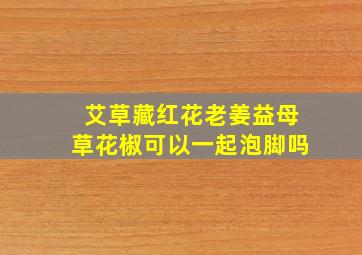 艾草藏红花老姜益母草花椒可以一起泡脚吗